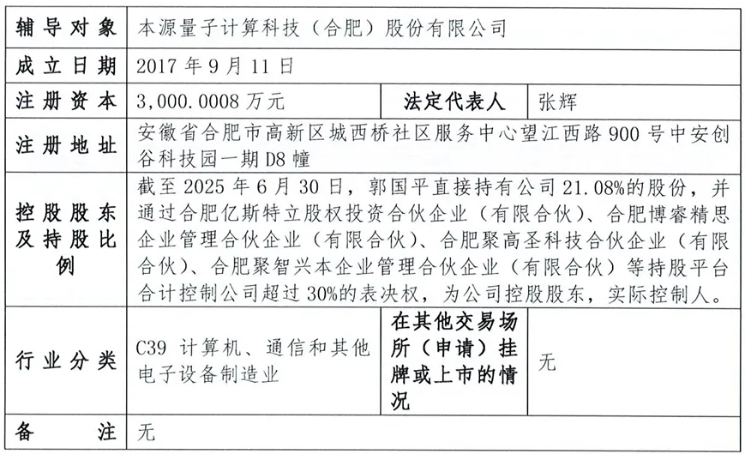 | 辅导对象 | 本源量子计算科技（合肥）股份有限公司 | | |
|---|---|---|---|
| 成立日期 | 2017 年 9 月 11 日 | | |
| 注册资本 | 3,000.0008 万元 | 法定代表人 | 张辉 |
| 注册地址 | 安徽省合肥市高新区城西桥社区服务中心望江西路 900 号中安创谷科技园一期 D8 幢 | | |
| 控股股东及持股比例 | 截至 2025 年 6 月 30 日，郭国平直接持有公司 21.08%的股份，并通过合肥亿斯特立股权投资合伙企业（有限合伙）、合肥博睿精思企业管理合伙企业（有限合伙）、合肥聚高圣科技合伙企业（有限合伙）、合肥聚智兴本企业管理合伙企业（有限合伙）等持股平台合计控制公司超过 30%的表决权，为公司控股股东，实际控制人。 | | |
| 行业分类 | C39 计算机、通信和其他电子设备制造业 | 在其他交易场所（申请）挂牌或上市的情况 | 无 |
| 备注 | 无 | | |